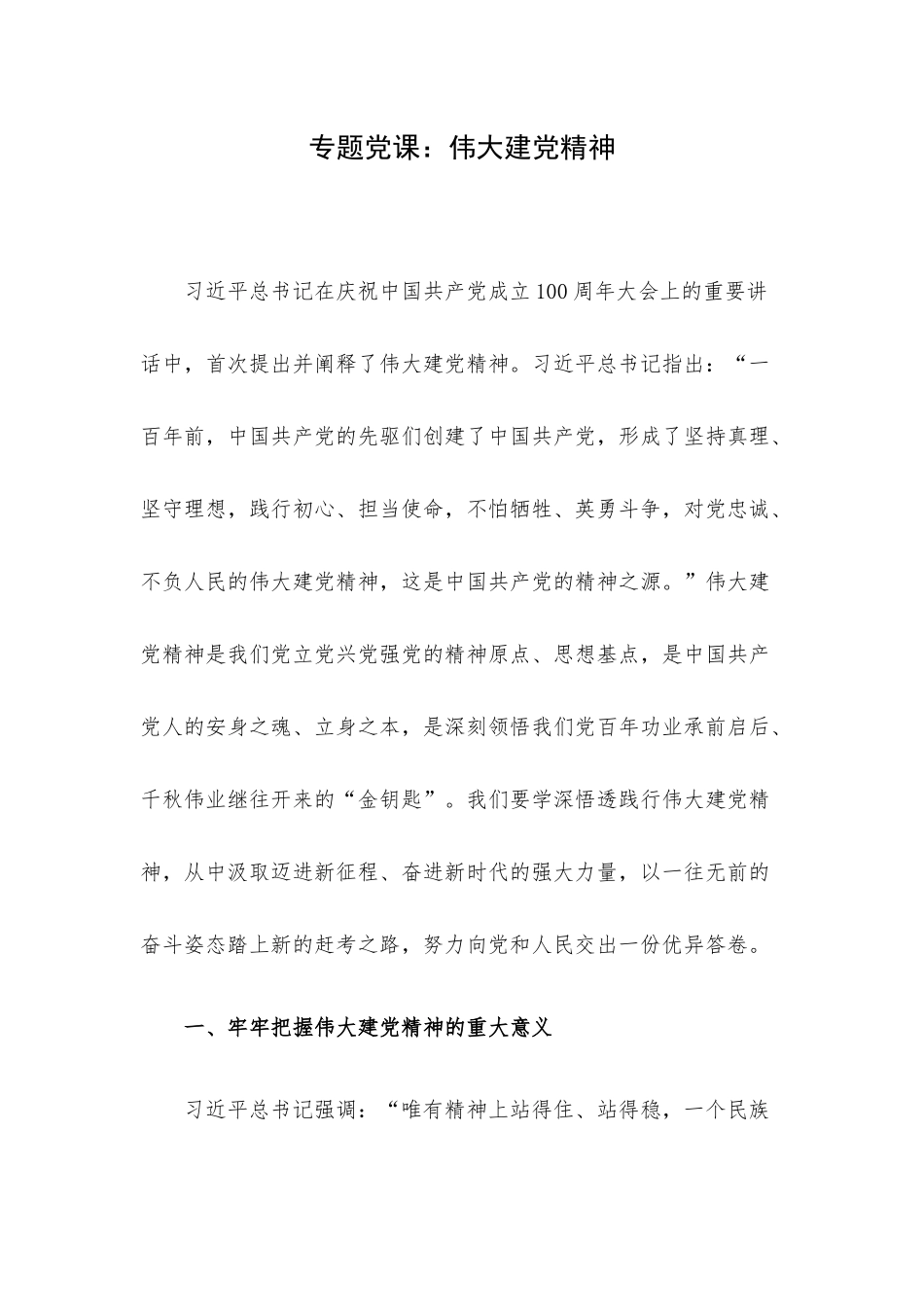 专题党课：伟大建党精神

习近平总书记在庆祝中国共产党成立100周年大会上的重要讲话中，首次提出并阐释了伟大建党精神。习近平总书记指出：“一百年前，中国共产党的先驱们创建了中国共产党，形成了坚持真理、坚守理想，践行初心、担当使命，不怕牺牲、英勇斗争，对党忠诚、不负人民的伟大建党精神，这是中国共产党的精神之源。”伟大建党精神是我们党立党兴党强党的精神原点、思想基点，是中国共产党人的安身之魂、立身之本，是深刻领悟我们党百年功业承前启后、千秋伟业继往开来的“金钥匙”。我们要学深悟透践行伟大建党精神，从中汲取迈进新征程、奋进新时代的强大力量，以一往无前的奋斗姿态踏上新的赶考之路，努力向党和人民交出一份优异答卷。

一、牢牢把握伟大建党精神的重大意义

习近平总书记强调：“唯有精神上站得住、站得稳，一个民族